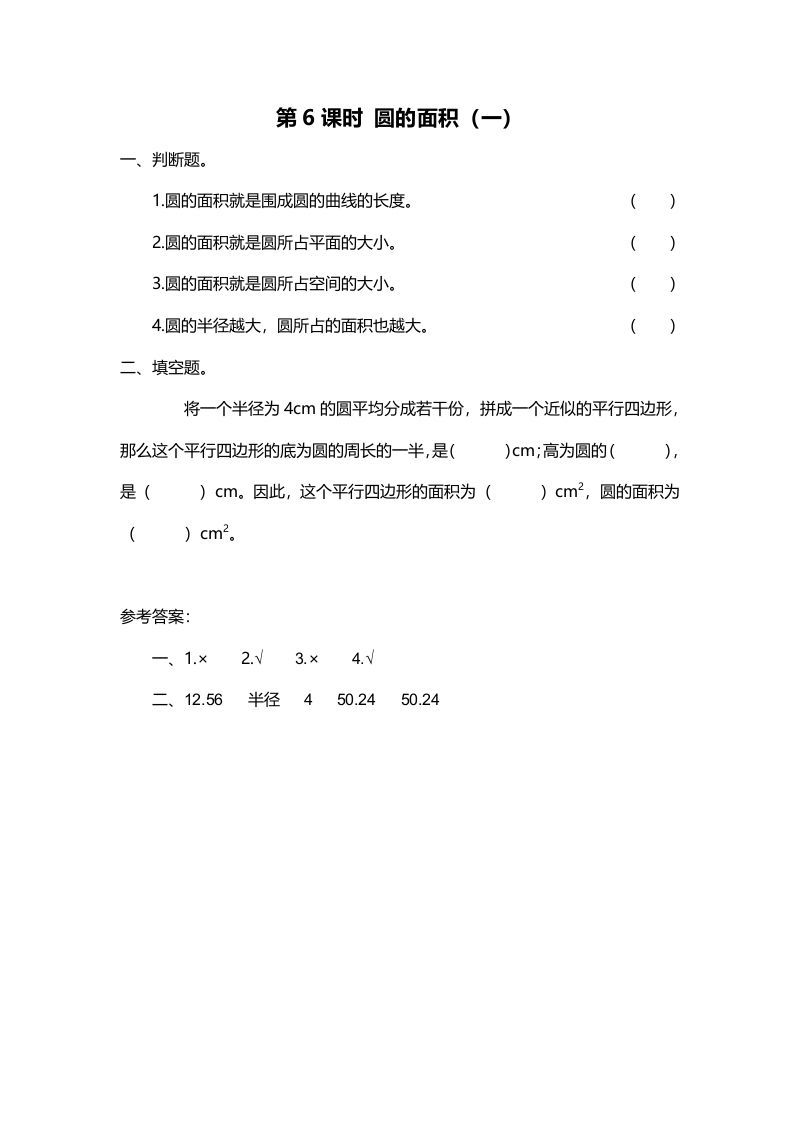 第 6 课时 圆的面积（一）

一、判断题。

1.圆的面积就是围成圆的曲线的长度。 （ ）

2.圆的面积就是圆所占平面的大小。 （ ）

3.圆的面积就是圆所占空间的大小。 （ ）

4.圆的半径越大，圆所占的面积也越大。 （ ）

二、填空题。

将一个半径为 4cm 的圆平均分成若干份，拼成一个近似的平行四边形，那么这个平行四边形的底为圆的周长的一半，是（ ）cm；高为圆的（ ），是（ ）cm。因此，这个平行四边形的面积为（ ）$cm^2$，圆的面积为（ ）$cm^2$。

参考答案：

一、1.× 2.√ 3.× 4.√

二、12.56 半径 4 50.24 50.24